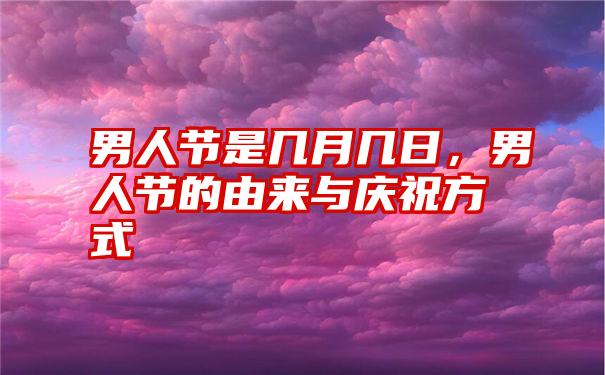 男人节是几月几日，男人节的由来与庆祝方式